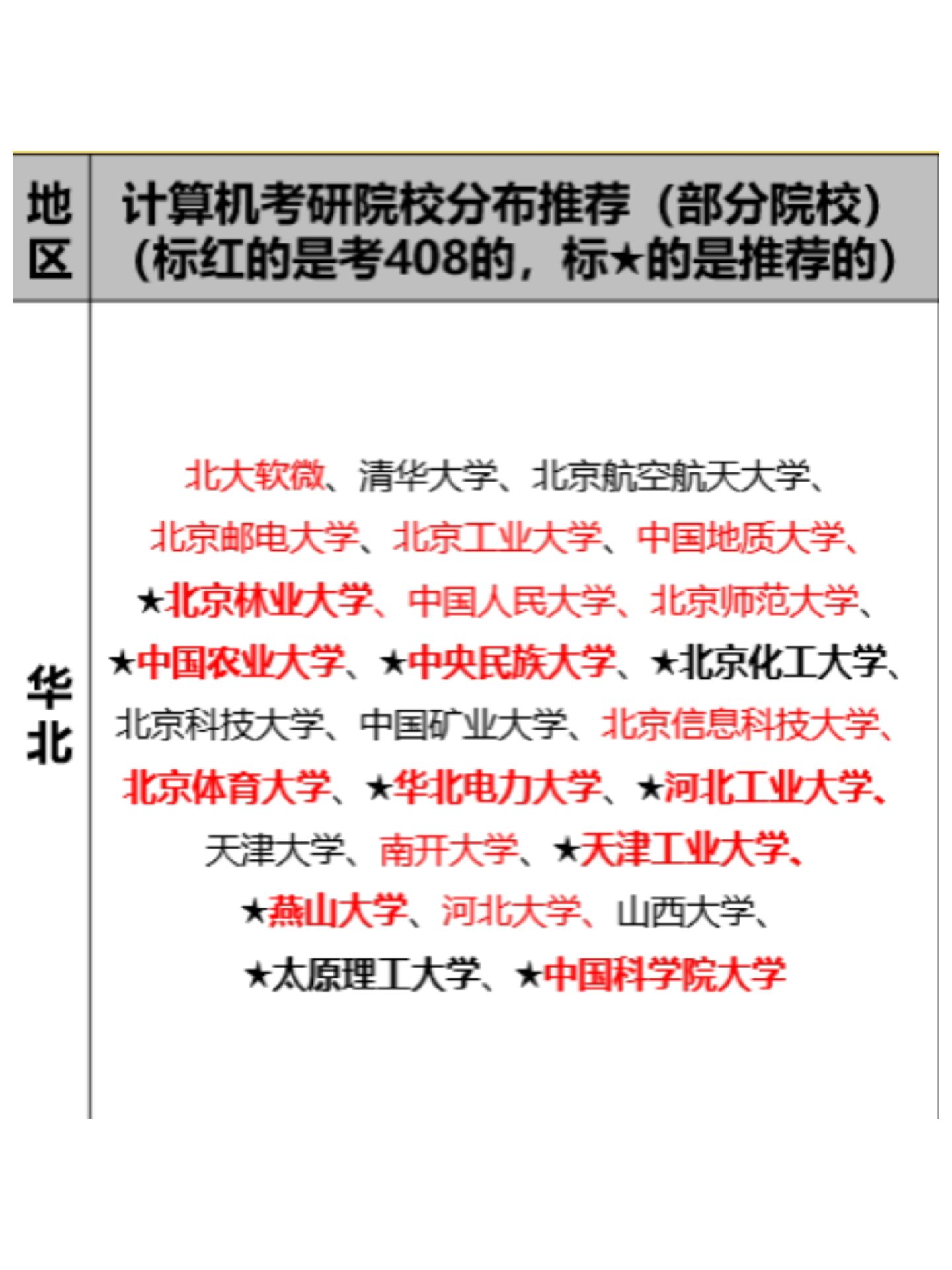 | 地区 | 计算机考研院校分布推荐（部分院校）（标红的是考408的，标★的是推荐的） |
|---|---|
| 华北 | 北大软微、清华大学、北京航空航天大学、北京邮电大学、北京工业大学、中国地质大学、★北京林业大学、中国人民大学、北京师范大学、★中国农业大学、★中央民族大学、★北京化工大学、北京科技大学、中国矿业大学、北京信息科技大学、北京体育大学、★华北电力大学、★河北工业大学、天津大学、南开大学、★天津工业大学、★燕山大学、河北大学、山西大学、★太原理工大学、★中国科学院大学 |